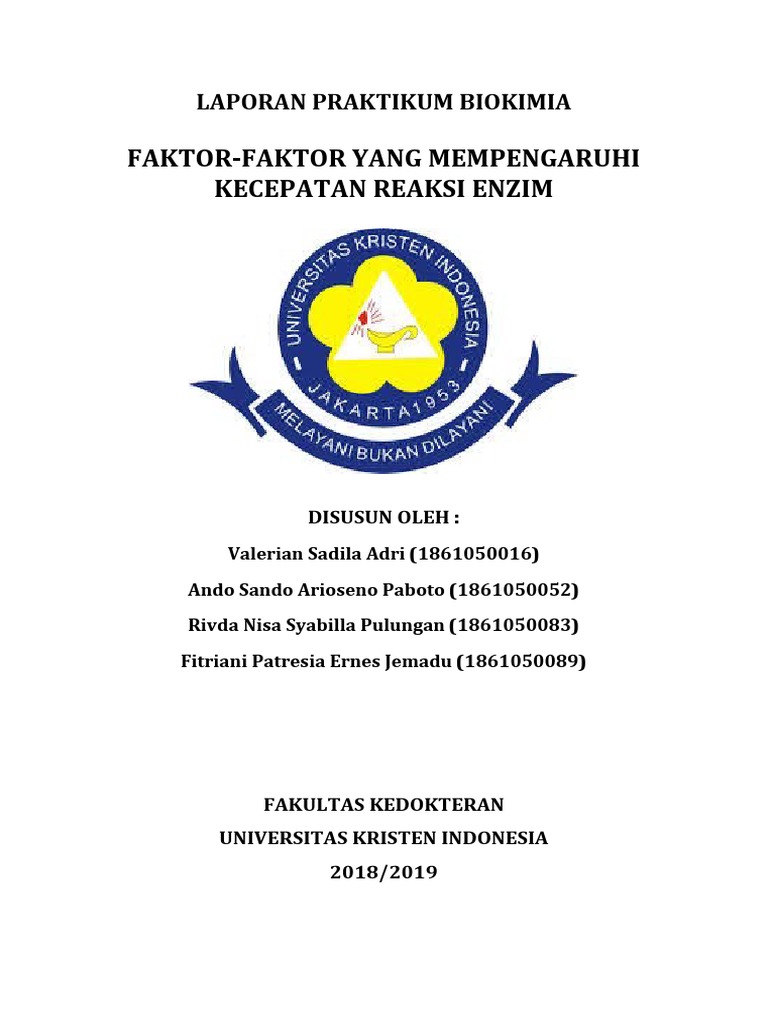 LAPORAN PRAKTIKUM BIOKIMIA

FAKTOR-FAKTOR YANG MEMPENGARUHI KECEPATAN REAKSI ENZIM

UNIVERSITAS KRISTEN INDONESIA
JAKARTA 1953
MELAYANI BUKAN DILAYANI

DISUSUN OLEH :

Valerian Sadila Adri (1861050016)

Ando Sando Arioseno Paboto (1861050052)

Rivda Nisa Syabilla Pulungan (1861050083)

Fitriani Patresia Ernes Jemadu (1861050089)

FAKULTAS KEDOKTERAN

UNIVERSITAS KRISTEN INDONESIA

2018/2019